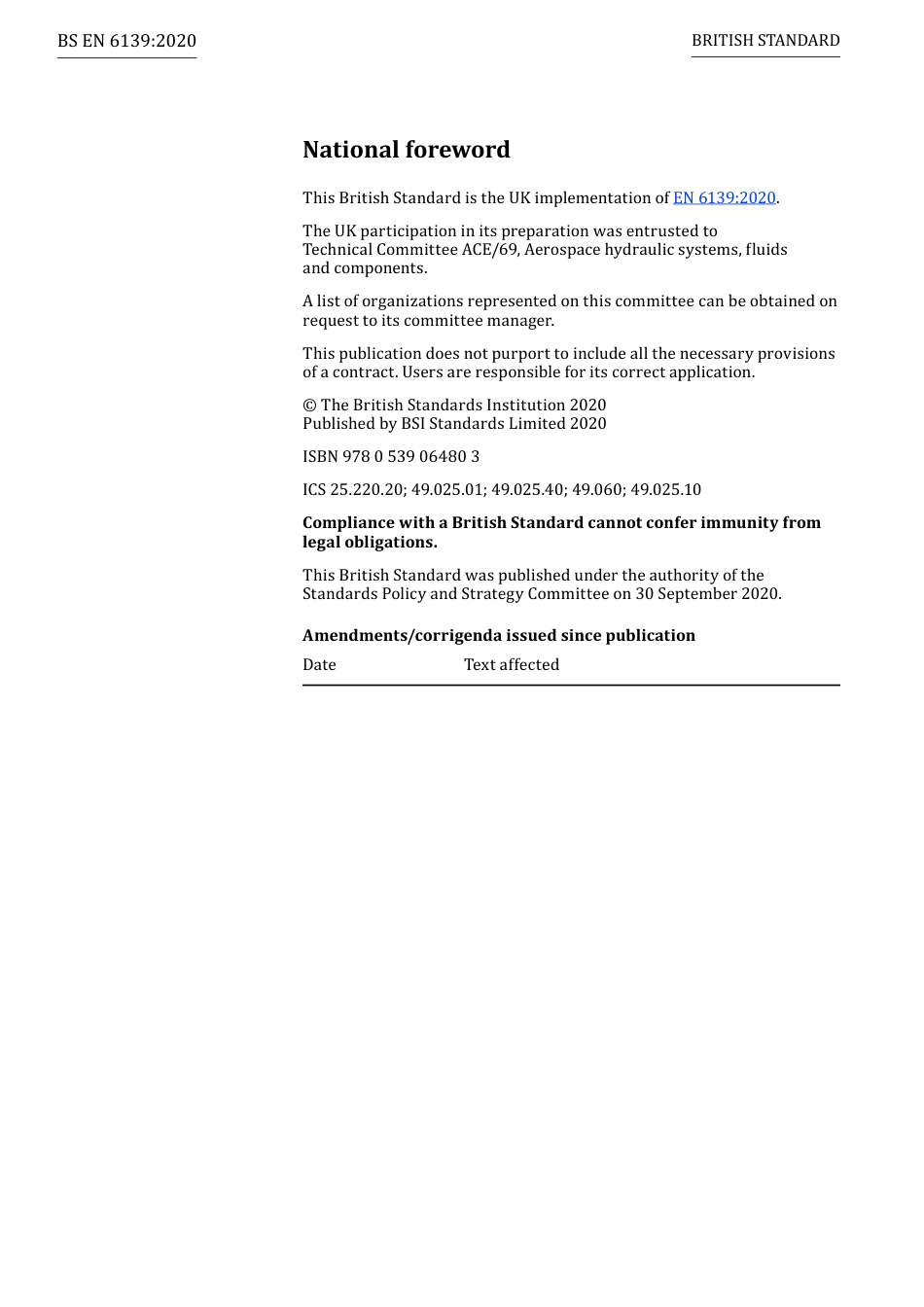 BS EN 6139:2020

BRITISH STANDARD

National foreword

This British Standard is the UK implementation of EN 6139:2020.

The UK participation in its preparation was entrusted to Technical Committee ACE/69, Aerospace hydraulic systems, fluids and components.

A list of organizations represented on this committee can be obtained on request to its committee manager.

This publication does not purport to include all the necessary provisions of a contract. Users are responsible for its correct application.

© The British Standards Institution 2020
Published by BSI Standards Limited 2020

ISBN 978 0 539 06480 3

ICS 25.220.20; 49.025.01; 49.025.40; 49.060; 49.025.10

Compliance with a British Standard cannot confer immunity from legal obligations.

This British Standard was published under the authority of the Standards Policy and Strategy Committee on 30 September 2020.

Amendments/corrigenda issued since publication

| Date | Text affected |
|---|---|